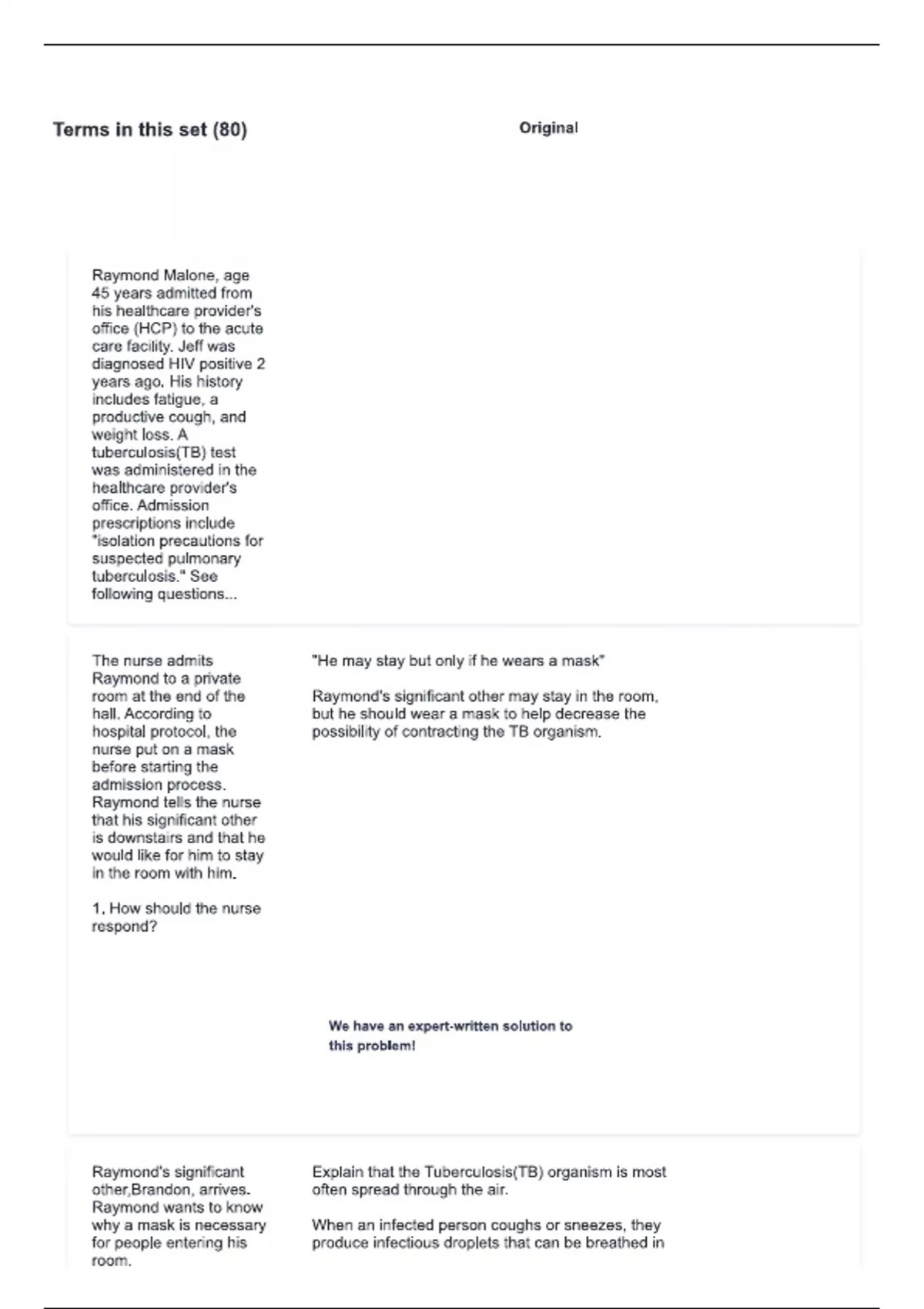 Terms in this set (80)

Original

Raymond Malone, age 45 years admitted from his healthcare provider's office (HCP) to the acute care facility. Jeff was diagnosed HIV positive 2 years ago. His history includes fatigue, a productive cough, and weight loss. A tuberculosis(TB) test was administered in the healthcare provider's office. Admission prescriptions include "isolation precautions for suspected pulmonary tuberculosis." See following questions...

The nurse admits Raymond to a private room at the end of the hall. According to hospital protocol, the nurse put on a mask before starting the admission process. Raymond tells the nurse that his significant other is downstairs and that he would like for him to stay in the room with him.

1. How should the nurse respond?

"He may stay but only if he wears a mask"

Raymond's significant other may stay in the room, but he should wear a mask to help decrease the possibility of contracting the TB organism.

We have an expert-written solution to this problem!

Raymond's significant other,Brandon, arrives. Raymond wants to know why a mask is necessary for people entering his room.

Explain that the Tuberculosis(TB) organism is most often spread through the air.

When an infected person coughs or sneezes, they produce infectious droplets that can be breathed in